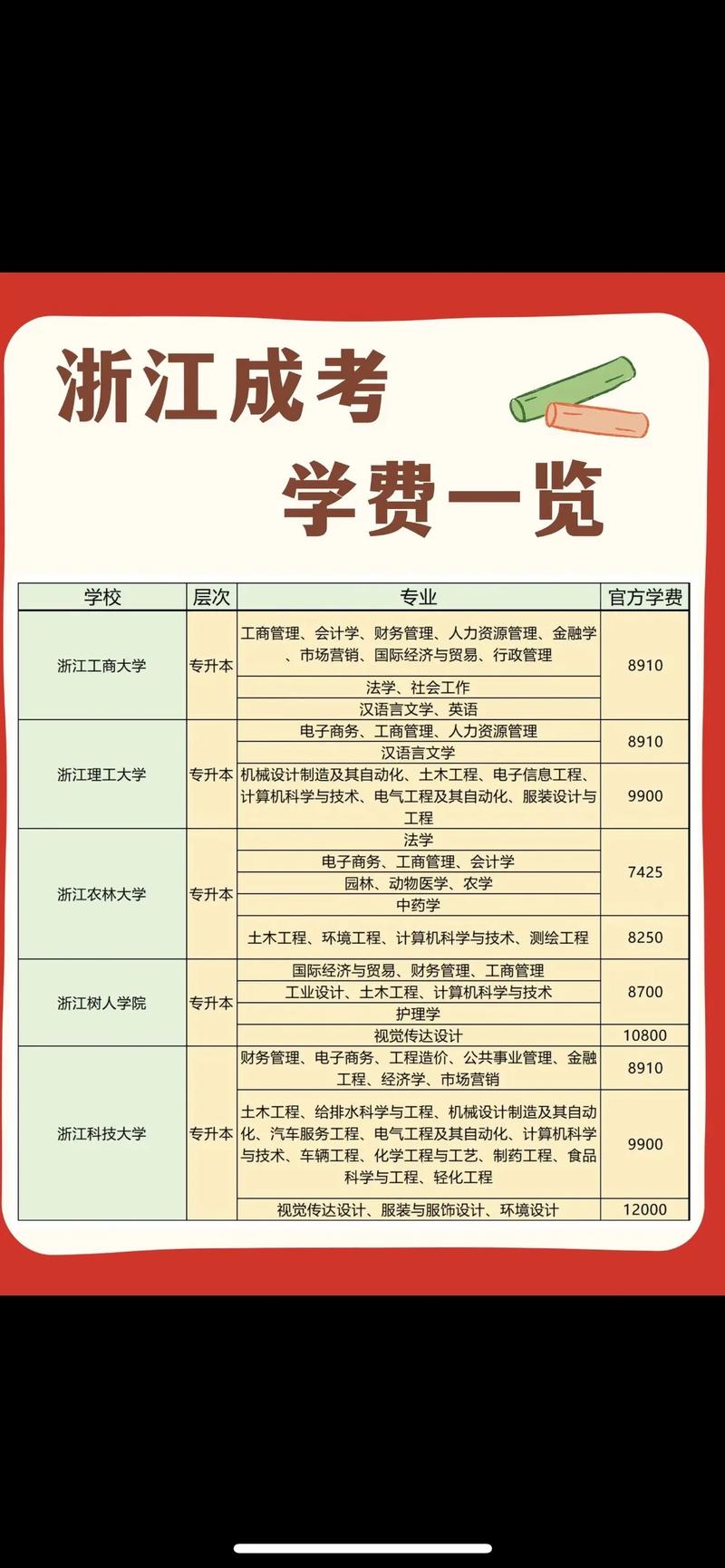 浙江成考
学费一览

| 学校 | 层次 | 专业 | 官方学费 |
|---|---|---|---|
| 浙江工商大学 | 专升本 | 工商管理、会计学、财务管理、人力资源管理、金融学、市场营销、国际经济与贸易、行政管理 | 8910 |
| | | 法学、社会工作 | |
| | | 汉语言文学、英语 | |
| 浙江理工大学 | 专升本 | 电子商务、工商管理、人力资源管理 | 8910 |
| | | 汉语言文学 | |
| | | 机械设计制造及其自动化、土木工程、电子信息工程、计算机科学与技术、电气工程及其自动化、服装设计与工程 | 9900 |
| 浙江农林大学 | 专升本 | 法学 | 7425 |
| | | 电子商务、工商管理、会计学 | |
| | | 园林、动物医学、农学 | |
| | | 中药学 | |
| | | 土木工程、环境工程、计算机科学与技术、测绘工程 | 8250 |
| 浙江树人学院 | 专升本 | 国际经济与贸易、财务管理、工商管理 | 8700 |
| | | 工业设计、土木工程、计算机科学与技术 | |
| | | 护理学 | |
| | | 视觉传达设计 | 10800 |
| 浙江科技大学 | 专升本 | 财务管理、电子商务、工程造价、公共事业管理、金融工程、经济学、市场营销 | 8910 |
| | | 土木工程、给排水科学与工程、机械设计制造及其自动化、汽车服务工程、电气工程及其自动化、计算机科学与技术、车辆工程、化学工程与工艺、制药工程、食品科学与工程、轻化工程 | 9900 |
| | | 视觉传达设计、服装与服饰设计、环境设计 | 12000 |